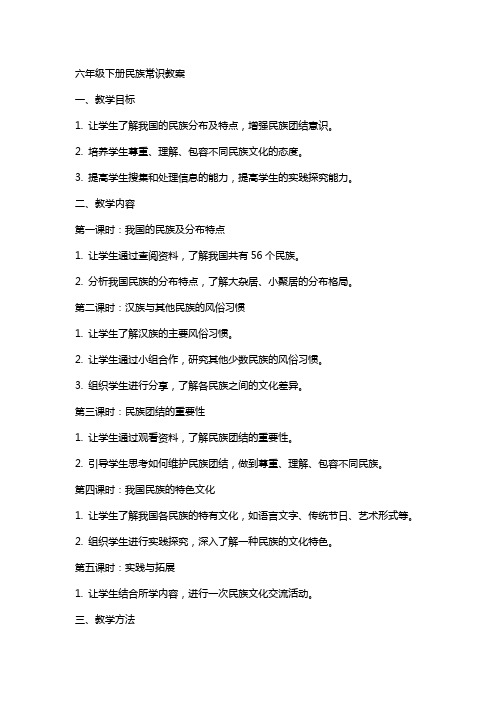 六年级下册民族常识教案

一、教学目标

1. 让学生了解我国的民族分布及特点，增强民族团结意识。

2. 培养学生尊重、理解、包容不同民族文化的态度。

3. 提高学生搜集和处理信息的能力，提高学生的实践探究能力。

二、教学内容

第一课时：我国的民族及分布特点

1. 让学生通过查阅资料，了解我国共有 56 个民族。

2. 分析我国民族的分布特点，了解大杂居、小聚居的分布格局。

第二课时：汉族与其他民族的风俗习惯

1. 让学生了解汉族的主要风俗习惯。

2. 让学生通过小组合作，研究其他少数民族的风俗习惯。

3. 组织学生进行分享，了解各民族之间的文化差异。

第三课时：民族团结的重要性

1. 让学生通过观看资料，了解民族团结的重要性。

2. 引导学生思考如何维护民族团结，做到尊重、理解、包容不同民族。

第四课时：我国民族的特色文化

1. 让学生了解我国各民族的特有文化，如语言文字、传统节日、艺术形式等。

2. 组织学生进行实践探究，深入了解一种民族的文化特色。

第五课时：实践与拓展

1. 让学生结合所学内容，进行一次民族文化交流活动。

三、教学方法